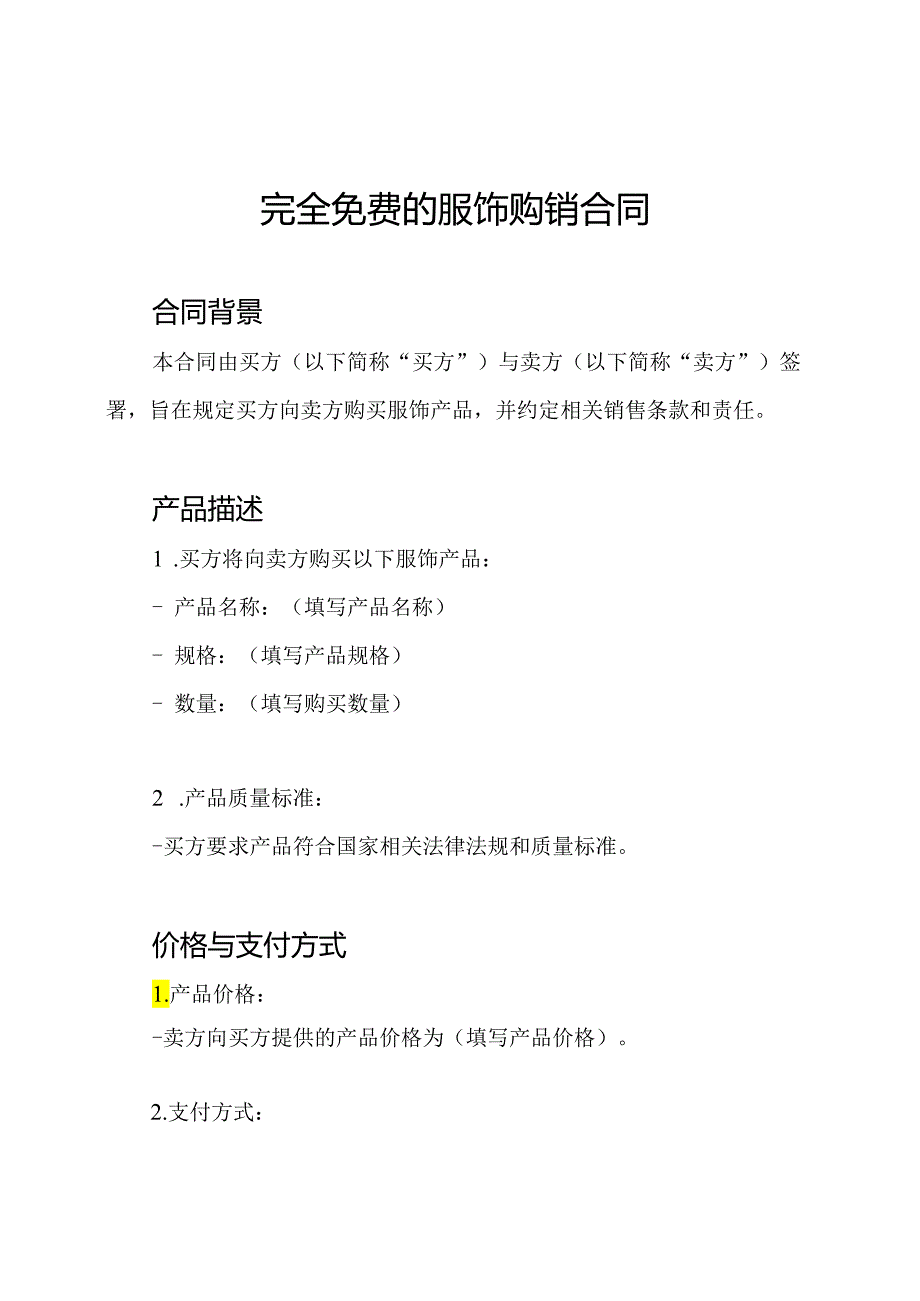 完全免费的服饰购销合同

合同背景

本合同由买方（以下简称“买方”）与卖方（以下简称“卖方”）签署，旨在规定买方向卖方购买服饰产品，并约定相关销售条款和责任。

产品描述

1 .买方将向卖方购买以下服饰产品：

- 产品名称：（填写产品名称）

- 规格：（填写产品规格）

- 数量：（填写购买数量）

2 .产品质量标准：

-买方要求产品符合国家相关法律法规和质量标准。

价格与支付方式

1.产品价格：

-卖方向买方提供的产品价格为（填写产品价格）。

2.支付方式：